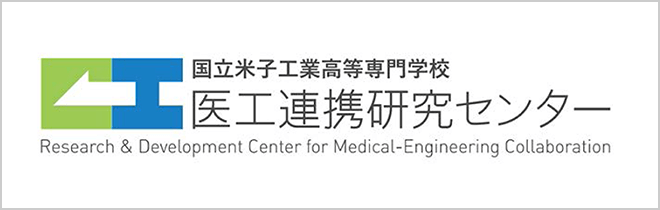 国立米子工業高等専門学校
医工連携研究センター
Research & Development Center for Medical-Engineering Collaboration